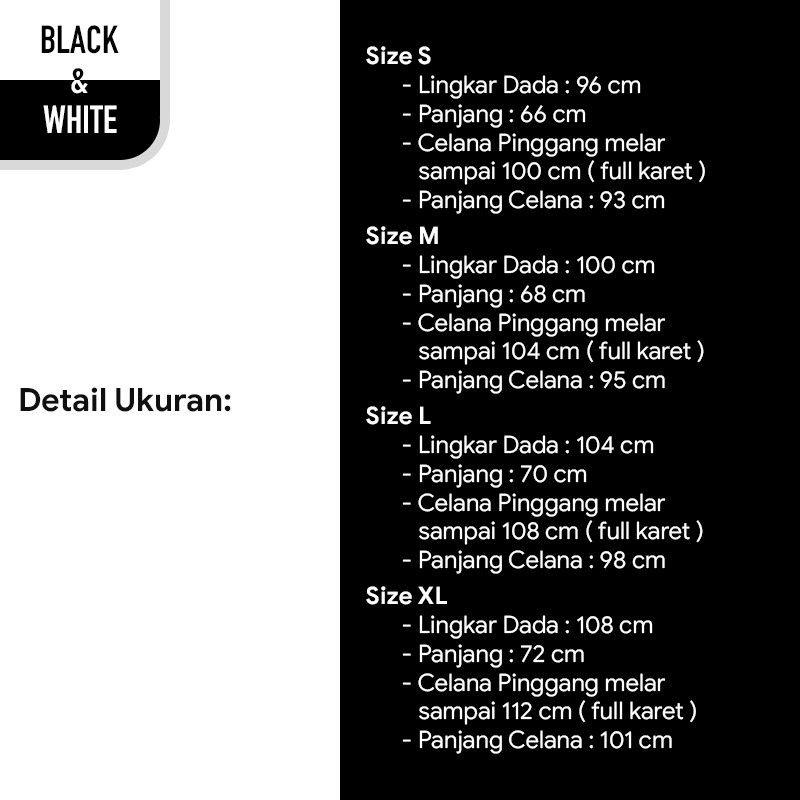 BLACK
&
WHITE

Detail Ukuran:

Size S
- Lingkar Dada : 96 cm
- Panjang : 66 cm
- Celana Pinggang melar sampai 100 cm ( full karet )
- Panjang Celana : 93 cm

Size M
- Lingkar Dada : 100 cm
- Panjang : 68 cm
- Celana Pinggang melar sampai 104 cm ( full karet )
- Panjang Celana : 95 cm

Size L
- Lingkar Dada : 104 cm
- Panjang : 70 cm
- Celana Pinggang melar sampai 108 cm ( full karet )
- Panjang Celana : 98 cm

Size XL
- Lingkar Dada : 108 cm
- Panjang : 72 cm
- Celana Pinggang melar sampai 112 cm ( full karet )
- Panjang Celana : 101 cm